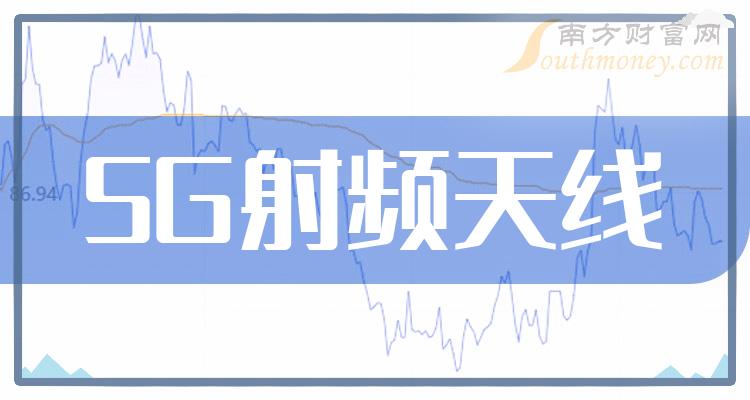 南方财富网
Southmoney.com
86.94
5G射频天线